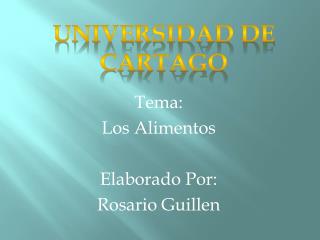 UNIVERSIDAD DE CARTAGO

Tema:
Los Alimentos

Elaborado Por:
Rosario Guillen